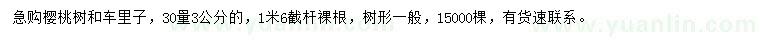 急购樱桃树和车里子，30量3公分的，1米6截杆裸根，树形一般，15000棵，有货速联系。

www.yuanlin.com